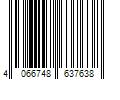 4 066748 637638